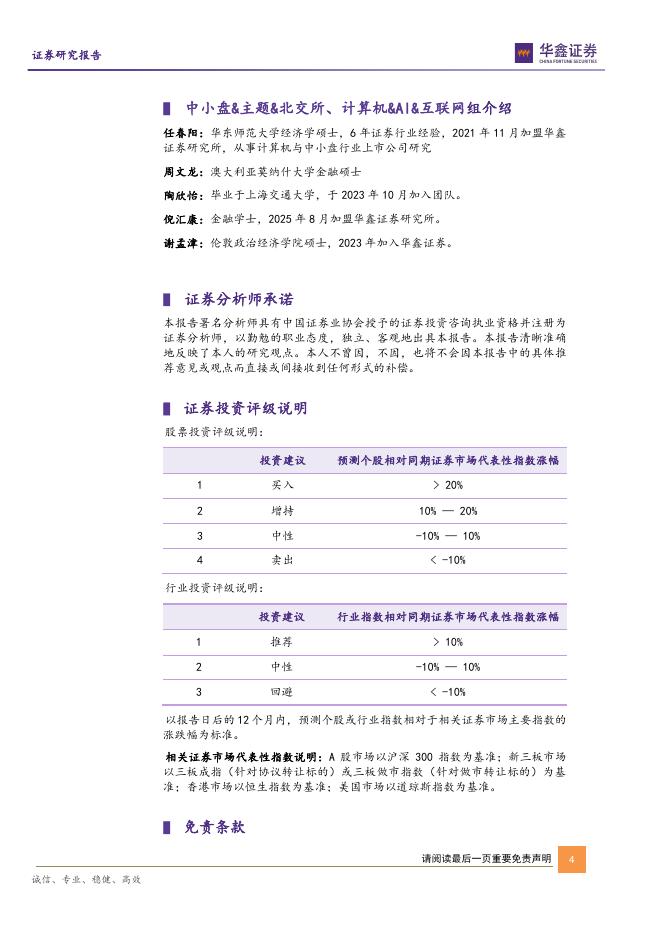 证券研究报告

华鑫证券
CHINA FORTUNE SECURITIES

中小盘&主题&北交所、计算机&AI&互联网组介绍

任春阳：华东师范大学经济学硕士，6年证券行业经验，2021年11月加盟华鑫证券研究所，从事计算机与中小盘行业上市公司研究

周文龙：澳大利亚莫纳什大学金融硕士

陶欣怡：毕业于上海交通大学，于2023年10月加入团队。

倪汇康：金融学士，2025年8月加盟华鑫证券研究所。

谢孟津：伦敦政治经济学院硕士，2023年加入华鑫证券。

证券分析师承诺

本报告署名分析师具有中国证券业协会授予的证券投资咨询执业资格并注册为证券分析师，以勤勉的职业态度，独立、客观地出具本报告。本报告清晰准确地反映了本人的研究观点。本人不曾因，不因，也将不会因本报告中的具体推荐意见或观点而直接或间接收到任何形式的补偿。

证券投资评级说明

股票投资评级说明：

| | 投资建议 | 预测个股相对同期证券市场代表性指数涨幅 |
|---|---|---|
| 1 | 买入 | > 20% |
| 2 | 增持 | 10% — 20% |
| 3 | 中性 | -10% — 10% |
| 4 | 卖出 | < -10% |

行业投资评级说明：

| | 投资建议 | 行业指数相对同期证券市场代表性指数涨幅 |
|---|---|---|
| 1 | 推荐 | > 10% |
| 2 | 中性 | -10% — 10% |
| 3 | 回避 | < -10% |

以报告日后的12个月内，预测个股或行业指数相对于相关证券市场主要指数的涨跌幅为标准。

相关证券市场代表性指数说明：A股市场以沪深300指数为基准；新三板市场以三板成指（针对协议转让标的）或三板做市指数（针对做市转让标的）为基准；香港市场以恒生指数为基准；美国市场以道琼斯指数为基准。

免责条款

请阅读最后一页重要免责声明 4

诚信、专业、稳健、高效